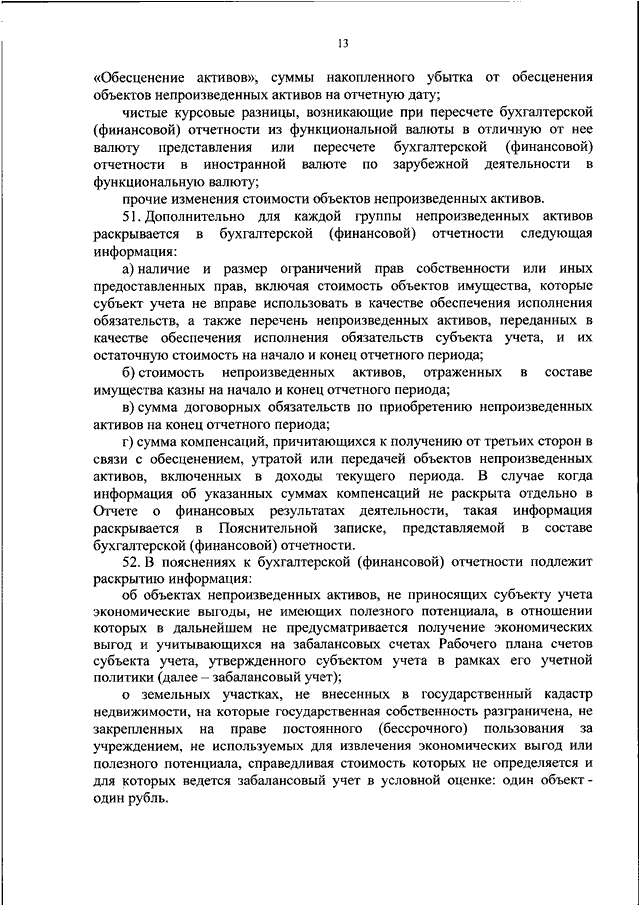 13

«Обесценение активов», суммы накопленного убытка от обесценения объектов непроизведенных активов на отчетную дату;

чистые курсовые разницы, возникающие при пересчете бухгалтерской (финансовой) отчетности из функциональной валюты в отличную от нее валюту представления или пересчете бухгалтерской (финансовой) отчетности в иностранной валюте по зарубежной деятельности в функциональную валюту;

прочие изменения стоимости объектов непроизведенных активов.

51. Дополнительно для каждой группы непроизведенных активов раскрывается в бухгалтерской (финансовой) отчетности следующая информация:

а) наличие и размер ограничений прав собственности или иных предоставленных прав, включая стоимость объектов имущества, которые субъект учета не вправе использовать в качестве обеспечения исполнения обязательств, а также перечень непроизведенных активов, переданных в качестве обеспечения исполнения обязательств субъекта учета, и их остаточную стоимость на начало и конец отчетного периода;

б) стоимость непроизведенных активов, отраженных в составе имущества казны на начало и конец отчетного периода;

в) сумма договорных обязательств по приобретению непроизведенных активов на конец отчетного периода;

г) сумма компенсаций, причитающихся к получению от третьих сторон в связи с обесценением, утратой или передачей объектов непроизведенных активов, включенных в доходы текущего периода. В случае когда информация об указанных суммах компенсаций не раскрыта отдельно в Отчете о финансовых результатах деятельности, такая информация раскрывается в Пояснительной записке, представляемой в составе бухгалтерской (финансовой) отчетности.

52. В пояснениях к бухгалтерской (финансовой) отчетности подлежит раскрытию информация:

об объектах непроизведенных активов, не приносящих субъекту учета экономические выгоды, не имеющих полезного потенциала, в отношении которых в дальнейшем не предусматривается получение экономических выгод и учитывающихся на забалансовых счетах Рабочего плана счетов субъекта учета, утвержденного субъектом учета в рамках его учетной политики (далее – забалансовый учет);

о земельных участках, не внесенных в государственный кадастр недвижимости, на которые государственная собственность разграничена, не закрепленных на праве постоянного (бессрочного) пользования за учреждением, не используемых для извлечения экономических выгод или полезного потенциала, справедливая стоимость которых не определяется и для которых ведется забалансовый учет в условной оценке: один объект - один рубль.